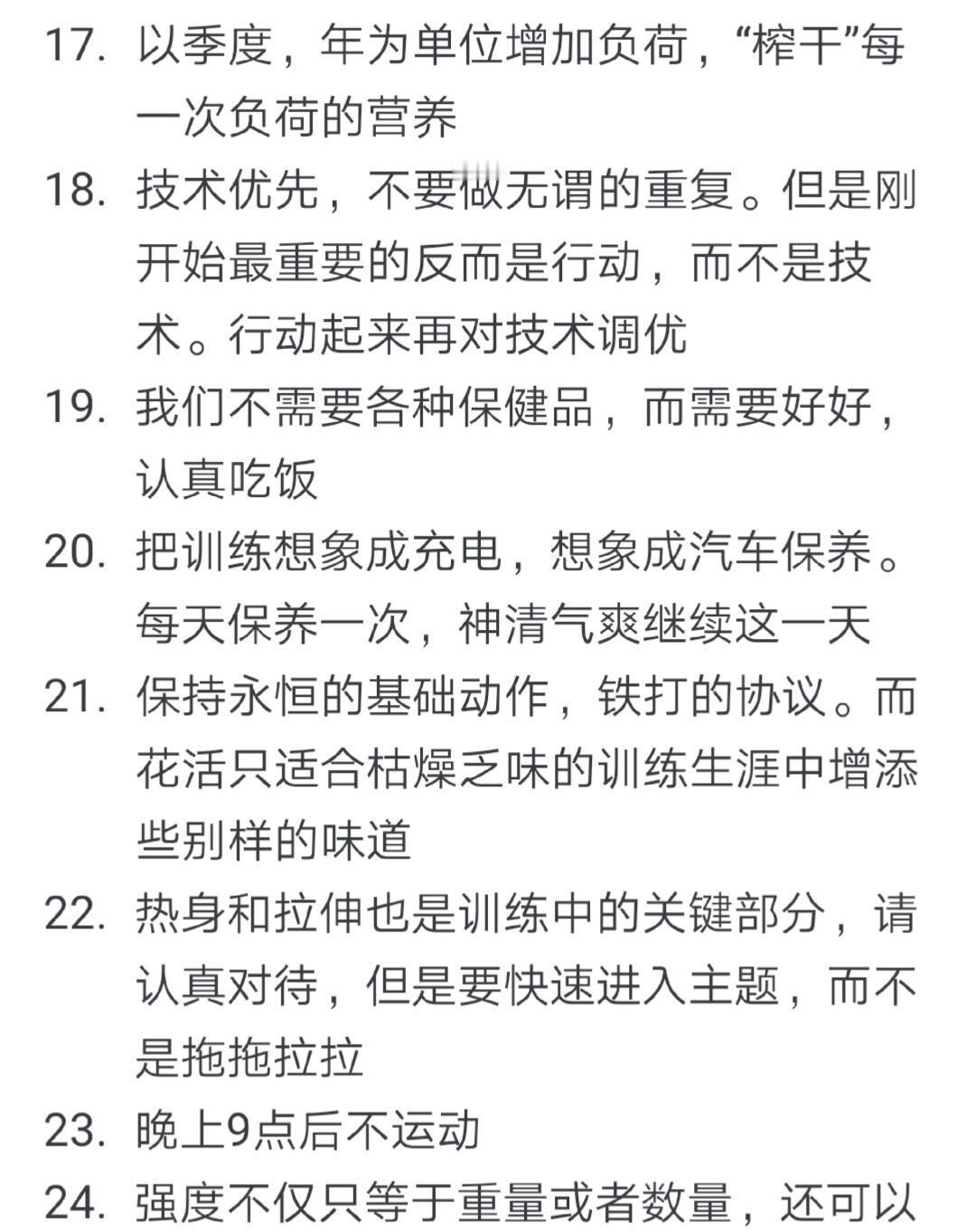 17. 以季度，年为单位增加负荷，“榨干”每一次负荷的营养

18. 技术优先，不要做无谓的重复。但是刚开始最重要的反而是行动，而不是技术。行动起来再对技术调优

19. 我们不需要各种保健品，而需要好好，认真吃饭

20. 把训练想象成充电，想象成汽车保养。每天保养一次，神清气爽继续这一天

21. 保持永恒的基础动作，铁打的协议。而花活只适合枯燥乏味的训练生涯中增添些别样的味道

22. 热身和拉伸也是训练中的关键部分，请认真对待，但是要快速进入主题，而不是拖拖拉拉

23. 晚上9点后不运动

24. 强度不仅只等于重量或者数量，还可以